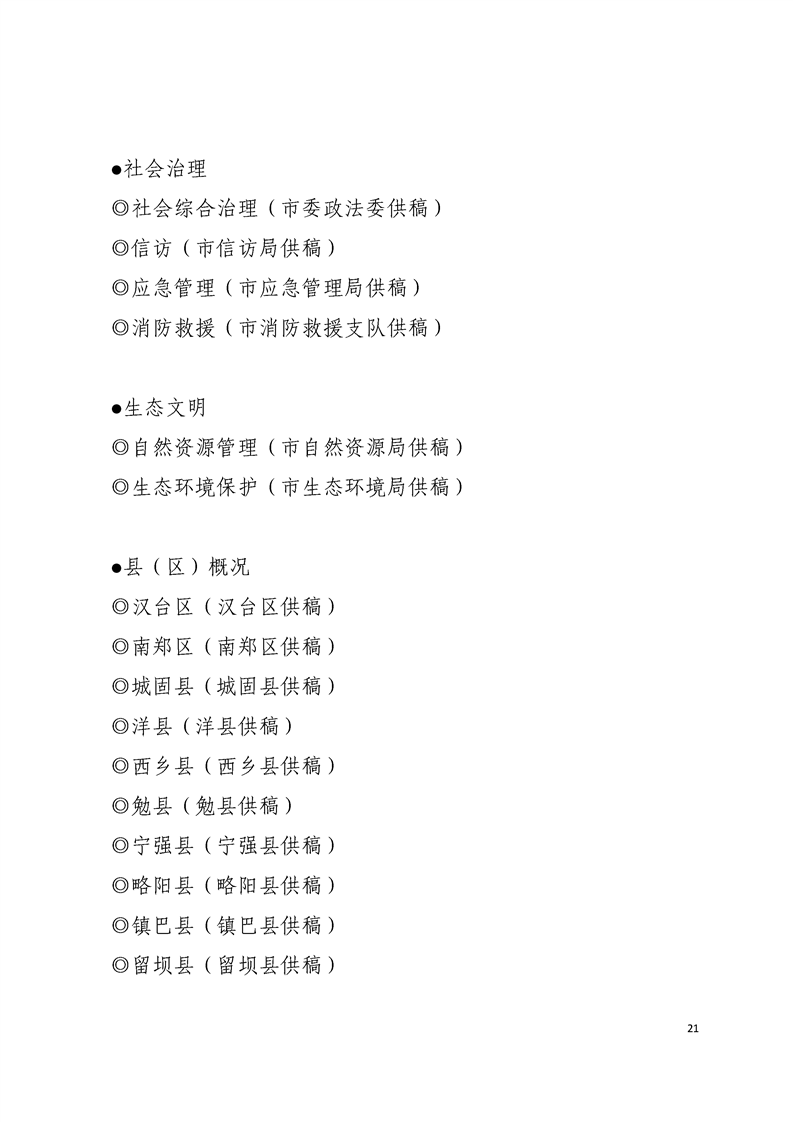 ●社会治理
◎社会综合治理（市委政法委供稿）
◎信访（市信访局供稿）
◎应急管理（市应急管理局供稿）
◎消防救援（市消防救援支队供稿）

●生态文明
◎自然资源管理（市自然资源局供稿）
◎生态环境保护（市生态环境局供稿）

●县（区）概况
◎汉台区（汉台区供稿）
◎南郑区（南郑区供稿）
◎城固县（城固县供稿）
◎洋县（洋县供稿）
◎西乡县（西乡县供稿）
◎勉县（勉县供稿）
◎宁强县（宁强县供稿）
◎略阳县（略阳县供稿）
◎镇巴县（镇巴县供稿）
◎留坝县（留坝县供稿）

21